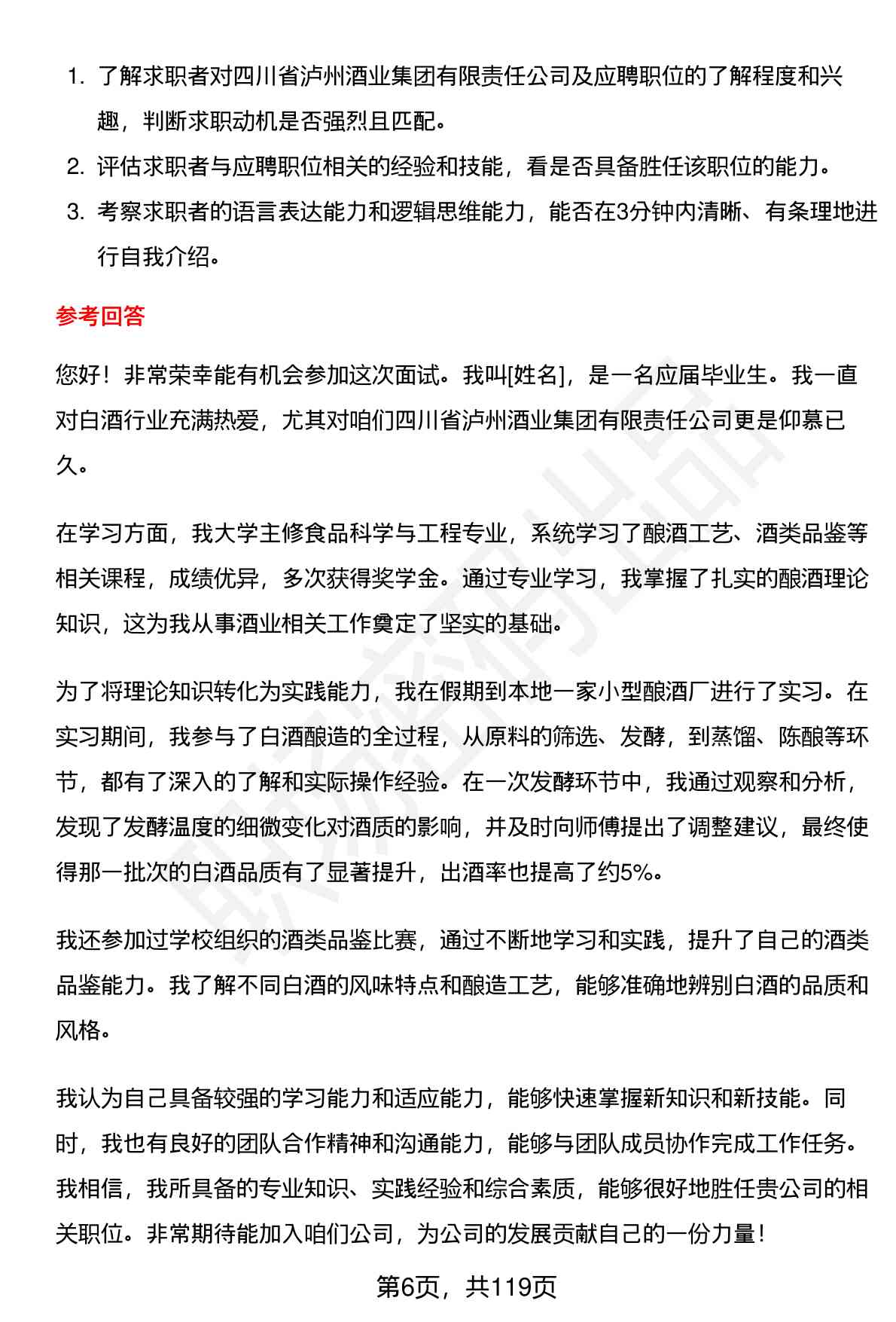 1. 了解求职者对四川省泸州酒业集团有限责任公司及应聘职位的了解程度和兴趣，判断求职动机是否强烈且匹配。
2. 评估求职者与应聘职位相关的经验和技能，看是否具备胜任该职位的能力。
3. 考察求职者的语言表达能力和逻辑思维能力，能否在3分钟内清晰、有条理地进行自我介绍。

参考回答

您好！非常荣幸能有机会参加这次面试。我叫[姓名]，是一名应届毕业生。我一直对白酒行业充满热爱，尤其对咱们四川省泸州酒业集团有限责任公司更是仰慕已久。

在学习方面，我大学主修食品科学与工程专业，系统学习了酿酒工艺、酒类品鉴等相关课程，成绩优异，多次获得奖学金。通过专业学习，我掌握了扎实的酿酒理论知识，这为我从事酒业相关工作奠定了坚实的基础。

为了将理论知识转化为实践能力，我在假期到本地一家小型酿酒厂进行了实习。在实习期间，我参与了白酒酿造的全过程，从原料的筛选、发酵，到蒸馏、陈酿等环节，都有了深入的了解和实际操作经验。在一次发酵环节中，我通过观察和分析，发现了发酵温度的细微变化对酒质的影响，并及时向师傅提出了调整建议，最终使得那一批次的白酒品质有了显著提升，出酒率也提高了约5%。

我还参加过学校组织的酒类品鉴比赛，通过不断地学习和实践，提升了自己的酒类品鉴能力。我了解不同白酒的风味特点和酿造工艺，能够准确地辨别白酒的品质和风格。

我认为自己具备较强的学习能力和适应能力，能够快速掌握新知识和新技能。同时，我也有良好的团队合作精神和沟通能力，能够与团队成员协作完成工作任务。我相信，我所具备的专业知识、实践经验和综合素质，能够很好地胜任贵公司的相关职位。非常期待能加入咱们公司，为公司的发展贡献自己的一份力量！

第6页，共119页